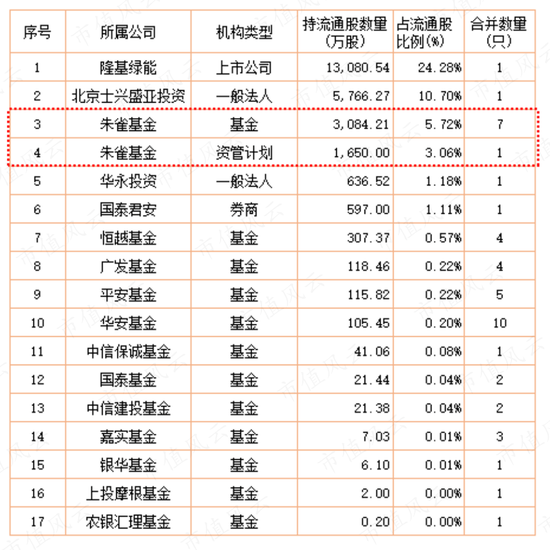 | 序号 | 所属公司 | 机构类型 | 持流通股数量(万股) | 占流通股比例(%) | 合并数量(只) |
|---|---|---|---|---|---|
| 1 | 隆基绿能 | 上市公司 | 13,080.54 | 24.28% | 1 |
| 2 | 北京士兴盛亚投资 | 一般法人 | 5,766.27 | 10.70% | 1 |
| 3 | 朱雀基金 | 基金 | 3,084.21 | 5.72% | 7 |
| 4 | 朱雀基金 | 资管计划 | 1,650.00 | 3.06% | 1 |
| 5 | 华永投资 | 一般法人 | 636.52 | 1.18% | 1 |
| 6 | 国泰君安 | 券商 | 597.00 | 1.11% | 1 |
| 7 | 恒越基金 | 基金 | 307.37 | 0.57% | 4 |
| 8 | 广发基金 | 基金 | 118.46 | 0.22% | 4 |
| 9 | 平安基金 | 基金 | 115.82 | 0.22% | 5 |
| 10 | 华安基金 | 基金 | 105.45 | 0.20% | 10 |
| 11 | 中信保诚基金 | 基金 | 41.06 | 0.08% | 1 |
| 12 | 国泰基金 | 基金 | 21.44 | 0.04% | 2 |
| 13 | 中信建投基金 | 基金 | 21.38 | 0.04% | 2 |
| 14 | 嘉实基金 | 基金 | 7.03 | 0.01% | 3 |
| 15 | 银华基金 | 基金 | 6.10 | 0.01% | 1 |
| 16 | 上投摩根基金 | 基金 | 2.00 | 0.00% | 1 |
| 17 | 农银汇理基金 | 基金 | 0.20 | 0.00% | 1 |

市值风云